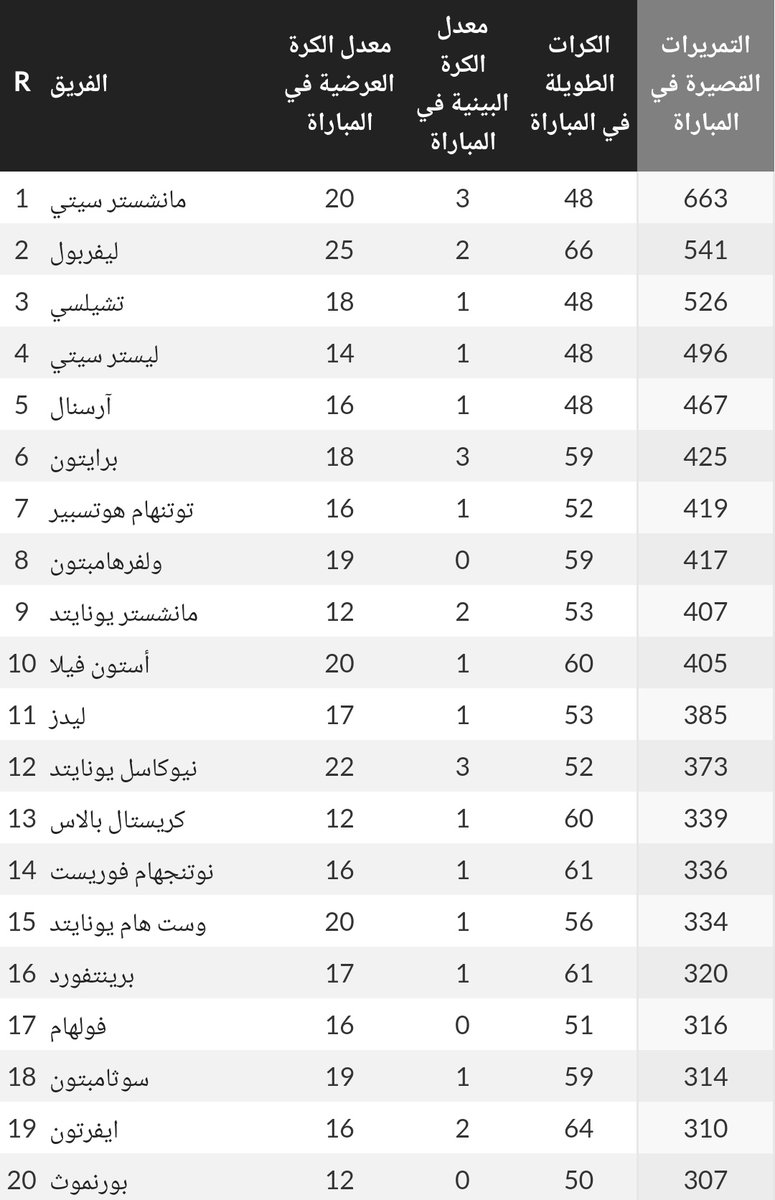 | R | الفريق | معدل الكرة العرضية في المباراة | معدل الكرة البينية في المباراة | الكرات الطويلة في المباراة | التمريرات القصيرة في المباراة |
|---|---|---|---|---|---|
| 1 | مانشستر سيتي | 20 | 3 | 48 | 663 |
| 2 | ليفربول | 25 | 2 | 66 | 541 |
| 3 | تشيلسي | 18 | 1 | 48 | 526 |
| 4 | ليستر سيتي | 14 | 1 | 48 | 496 |
| 5 | آرسنال | 16 | 1 | 48 | 467 |
| 6 | برايتون | 18 | 3 | 59 | 425 |
| 7 | توتنهام هوتسبير | 16 | 1 | 52 | 419 |
| 8 | ولفرهامبتون | 19 | 0 | 59 | 417 |
| 9 | مانشستر يونايتد | 12 | 2 | 53 | 407 |
| 10 | أستون فيلا | 20 | 1 | 60 | 405 |
| 11 | ليدز | 17 | 1 | 53 | 385 |
| 12 | نيوكاسل يونايتد | 22 | 3 | 52 | 373 |
| 13 | كريستال بالاس | 12 | 1 | 60 | 339 |
| 14 | نوتنجهام فوريست | 16 | 1 | 61 | 336 |
| 15 | وست هام يونايتد | 20 | 1 | 56 | 334 |
| 16 | برينتفورد | 17 | 1 | 61 | 320 |
| 17 | فولهام | 16 | 0 | 51 | 316 |
| 18 | سوثامبتون | 19 | 1 | 59 | 314 |
| 19 | ايفرتون | 16 | 2 | 64 | 310 |
| 20 | بورنموث | 12 | 0 | 50 | 307 |